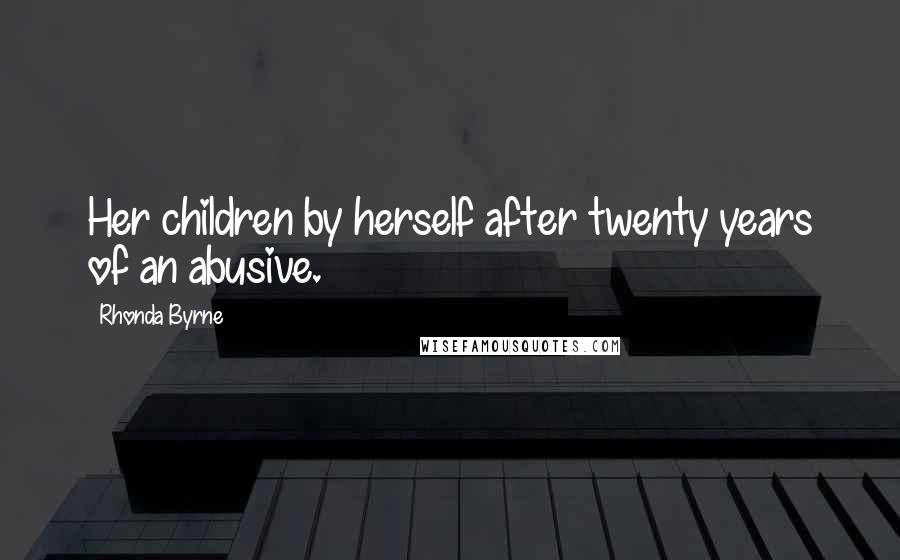 Her children by herself after twenty years of an abusive.

Rhonda Byrne

WISEFAMOUSQUOTES.COM